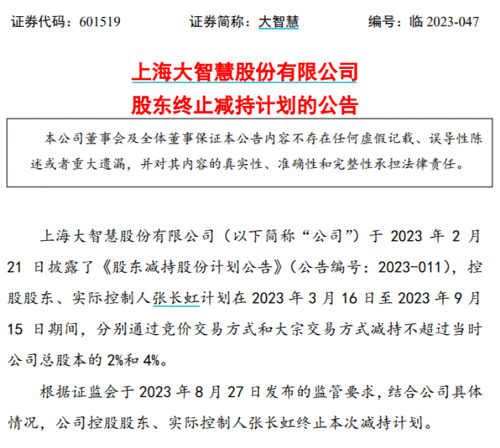 证券代码：601519　　证券简称：大智慧　　编号：临 2023-047

上海大智慧股份有限公司
股东终止减持计划的公告

本公司董事会及全体董事保证本公告内容不存在任何虚假记载、误导性陈述或者重大遗漏，并对其内容的真实性、准确性和完整性承担法律责任。

上海大智慧股份有限公司（以下简称“公司”）于 2023 年 2 月 21 日披露了《股东减持股份计划公告》（公告编号：2023-011），控股股东、实际控制人张长虹计划在 2023 年 3 月 16 日至 2023 年 9 月 15 日期间，分别通过竞价交易方式和大宗交易方式减持不超过当时公司总股本的 2%和 4%。

根据证监会于 2023 年 8 月 27 日发布的监管要求，结合公司具体情况，公司控股股东、实际控制人张长虹终止本次减持计划。